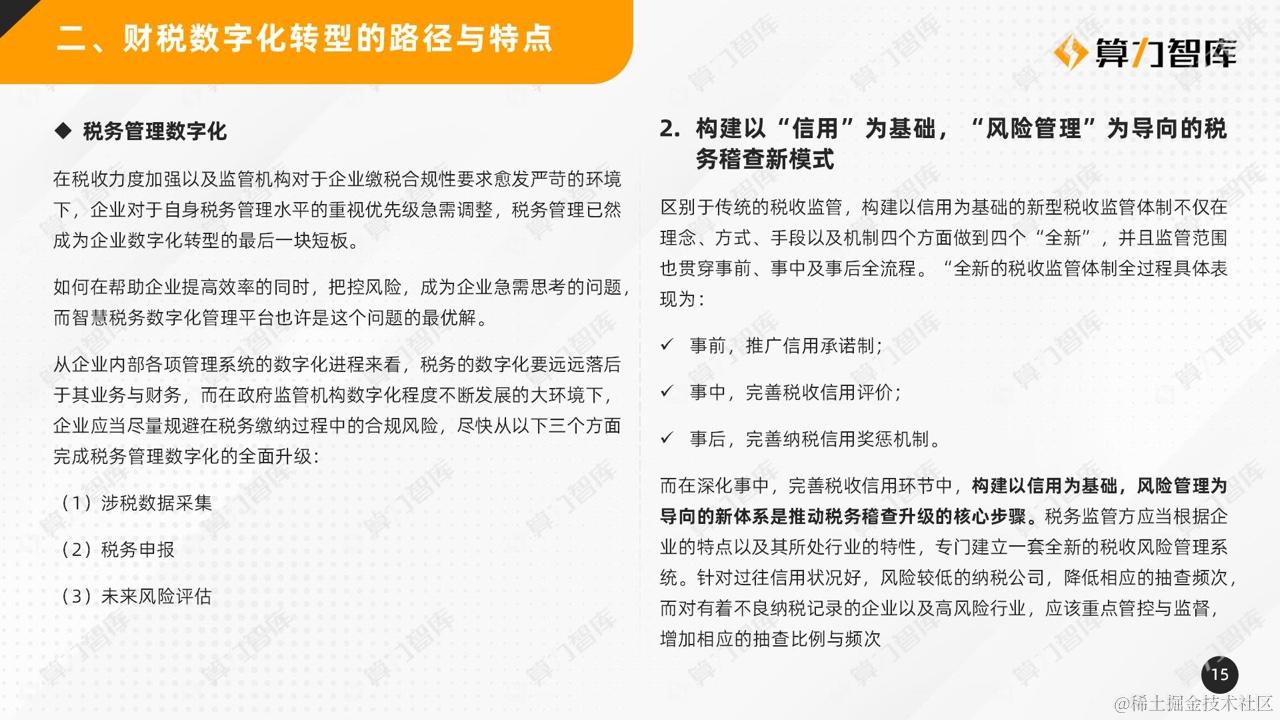 二、财税数字化转型的路径与特点

算力智库

◆ 税务管理数字化

在税收力度加强以及监管机构对于企业缴税合规性要求愈发严苛的环境下，企业对于自身税务管理水平的重视优先级急需调整，税务管理已然成为企业数字化转型的最后一块短板。

如何在帮助企业提高效率的同时，把控风险，成为企业急需思考的问题，而智慧税务数字化管理平台也许是这个问题的最优解。

从企业内部各项管理系统的数字化进程来看，税务的数字化要远远落后于其业务与财务，而在政府监管机构数字化程度不断发展的大环境下，企业应当尽量规避在税务缴纳过程中的合规风险，尽快从以下三个方面完成税务管理数字化的全面升级：

（1）涉税数据采集

（2）税务申报

（3）未来风险评估

2. 构建以“信用”为基础，“风险管理”为导向的税务稽查新模式

区别于传统的税收监管，构建以信用为基础的新型税收监管体制不仅在理念、方式、手段以及机制四个方面做到四个“全新”，并且监管范围也贯穿事前、事中及事后全流程。“全新的税收监管体制全过程具体表现为：

✓ 事前，推广信用承诺制；

✓ 事中，完善税收信用评价；

✓ 事后，完善纳税信用奖惩机制。

而在深化事中，完善税收信用环节中，构建以信用为基础，风险管理为导向的新体系是推动税务稽查升级的核心步骤。税务监管方应当根据企业的特点以及其所处行业的特性，专门建立一套全新的税收风险管理系统。针对过往信用状况好，风险较低的纳税公司，降低相应的抽查频次，而对有着不良纳税记录的企业以及高风险行业，应该重点管控与监督，增加相应的抽查比例与频次

15

@稀土掘金技术社区